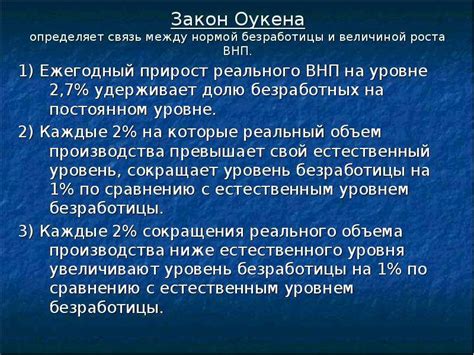 Закон Оукена
определяет связь между нормой безработицы и величиной роста ВНП.

1) Ежегодный прирост реального ВНП на уровне 2,7% удерживает долю безработных на постоянном уровне.

2) Каждые 2% на которые реальный объем производства превышает свой естественный уровень, сокращает уровень безработицы на 1% по сравнению с естественным уровнем безработицы.

3) Каждые 2% сокращения реального объема производства ниже естественного уровня увеличивают уровень безработицы на 1% по сравнению с естественным уровнем безработицы.